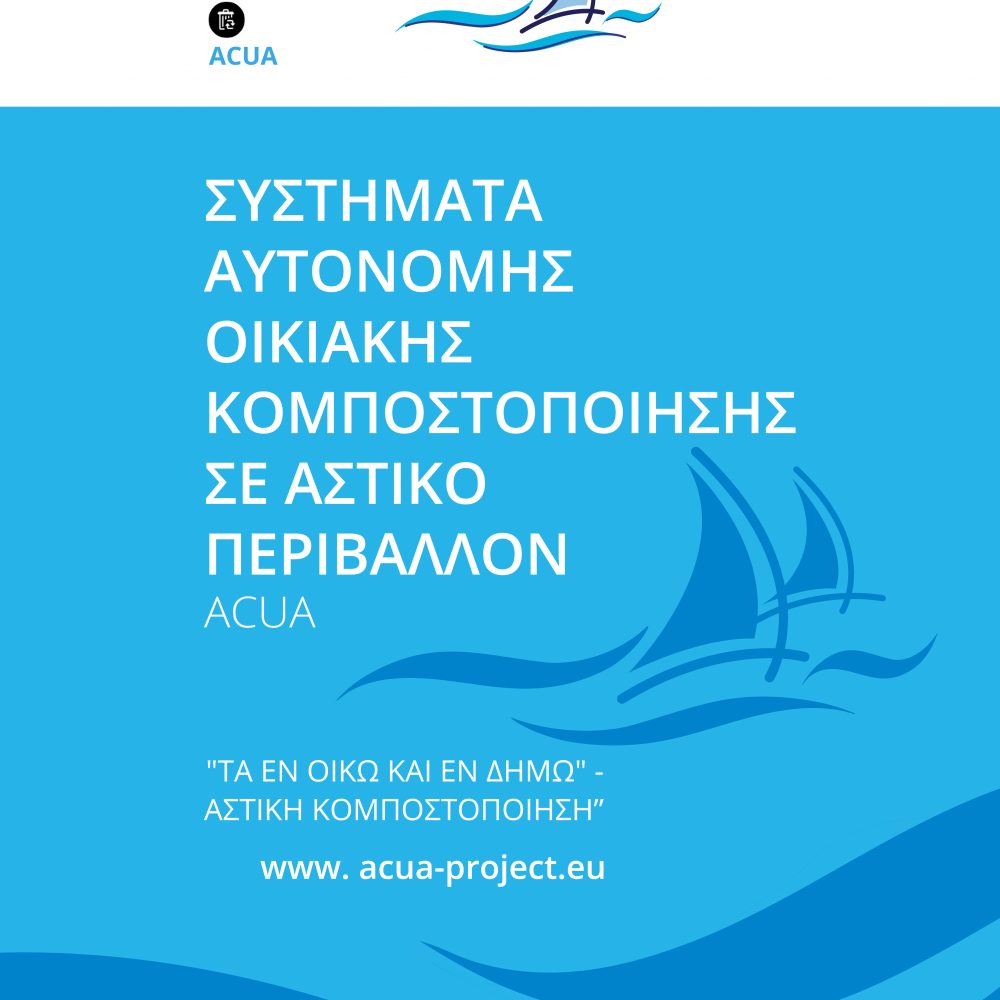 ACUA

ΣΥΣΤΗΜΑΤΑ
ΑΥΤΟΝΟΜΗΣ
ΟΙΚΙΑΚΗΣ
ΚΟΜΠΟΣΤΟΠΟΙΗΣΗΣ
ΣΕ ΑΣΤΙΚΟ
ΠΕΡΙΒΑΛΛΟΝ
ACUA

"ΤΑ ΕΝ ΟΙΚΩ ΚΑΙ ΕΝ ΔΗΜΩ" - ΑΣΤΙΚΗ ΚΟΜΠΟΣΤΟΠΟΙΗΣΗ"

www. acua-project.eu